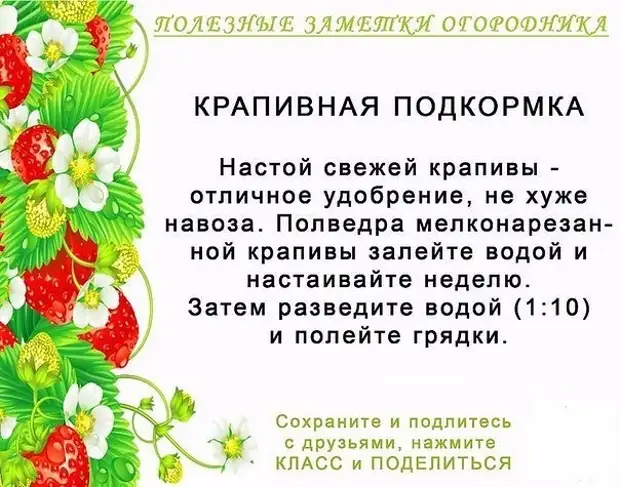 ПОЛЕЗНЫЕ ЗАМЕТКИ ОГОРОДНИКА

КРАПИВНАЯ ПОДКОРМКА

Настой свежей крапивы - отличное удобрение, не хуже навоза. Полведра мелконарезанной крапивы залейте водой и настаивайте неделю. Затем разведите водой (1:10) и полейте грядки.

Сохраните и подлитесь с друзьями, нажмите КЛАСС и ПОДЕЛИТЬСЯ